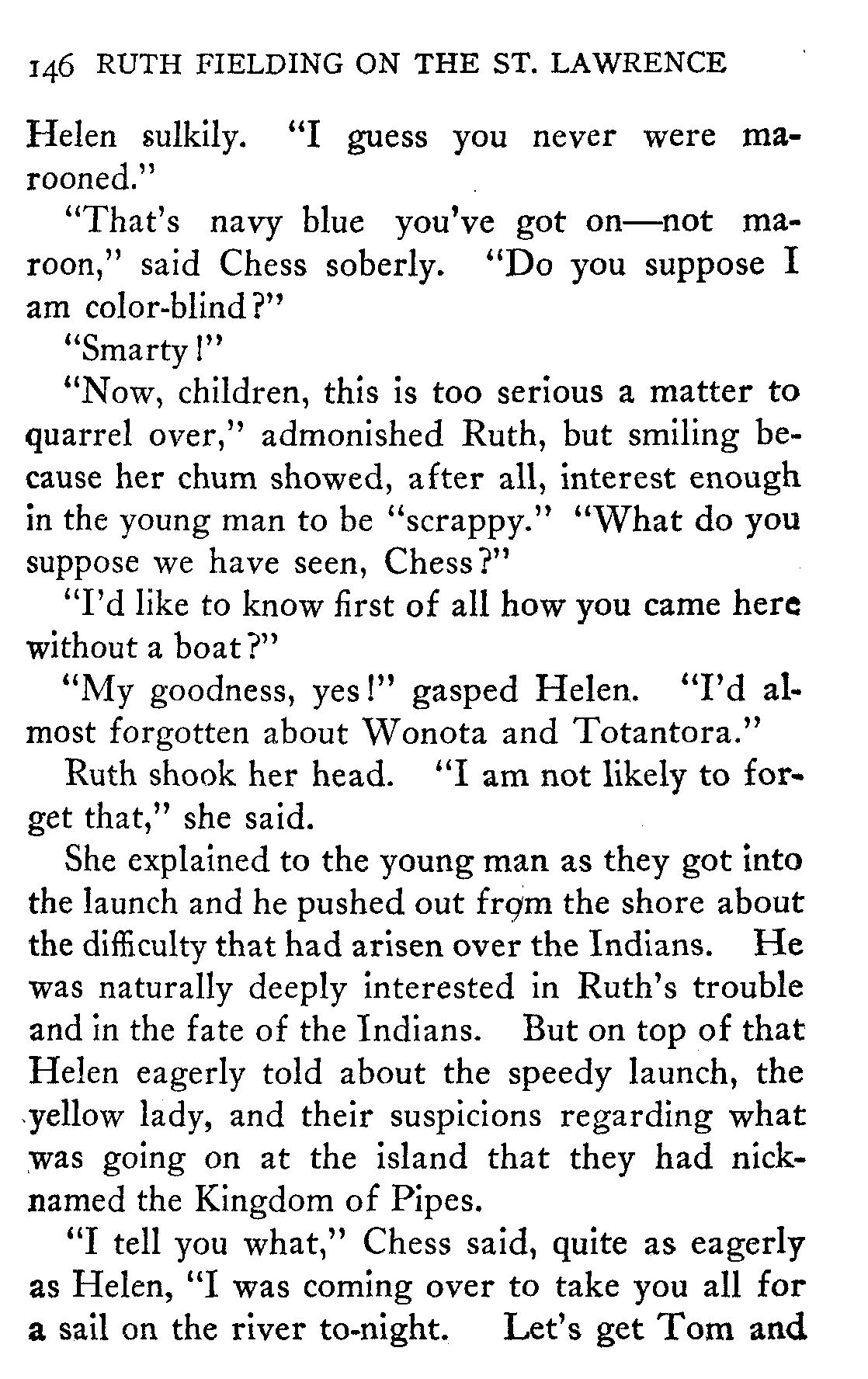 146 RUTH FIELDING ON THE ST. LAWRENCE

Helen sulkily. "I guess you never were marooned."

"That's navy blue you've got on—not maroon," said Chess soberly. "Do you suppose I am color-blind?"

"Smarty!"

"Now, children, this is too serious a matter to quarrel over," admonished Ruth, but smiling because her chum showed, after all, interest enough in the young man to be "scrappy." "What do you suppose we have seen, Chess?"

"I'd like to know first of all how you came here without a boat?"

"My goodness, yes!" gasped Helen. "I'd almost forgotten about Wonota and Totantora."

Ruth shook her head. "I am not likely to forget that," she said.

She explained to the young man as they got into the launch and he pushed out from the shore about the difficulty that had arisen over the Indians. He was naturally deeply interested in Ruth's trouble and in the fate of the Indians. But on top of that Helen eagerly told about the speedy launch, the yellow lady, and their suspicions regarding what was going on at the island that they had nicknamed the Kingdom of Pipes.

"I tell you what," Chess said, quite as eagerly as Helen, "I was coming over to take you all for a sail on the river to-night. Let's get Tom and